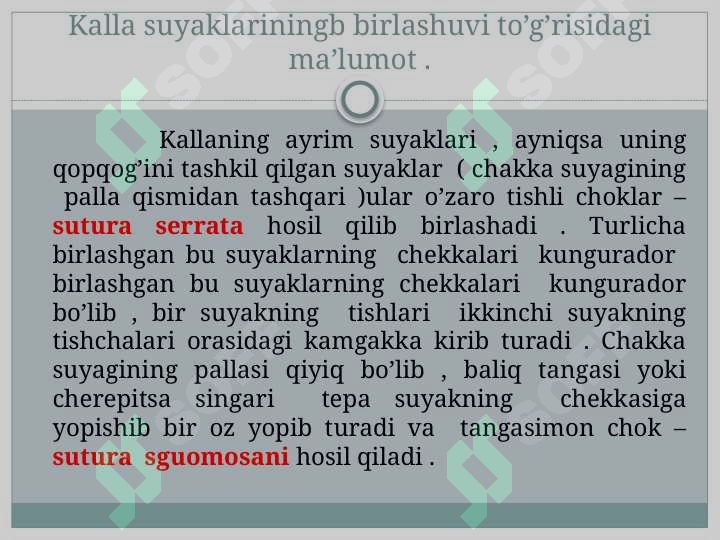 Kalla suyaklariningb birlashuvi to’g’risidagi ma’lumot .

Kallaning ayrim suyaklari , ayniqsa uning qopqog’ini tashkil qilgan suyaklar ( chakka suyagining palla qismidan tashqari )ular o’zaro tishli choklar – sutura serrata hosil qilib birlashadi . Turlicha birlashgan bu suyaklarning chekkalari kungurador birlashgan bu suyaklarning chekkalari kungurador bo’lib , bir suyakning tishlari ikkinchi suyakning tishchalari orasidagi kamgakka kirib turadi . Chakka suyagining pallasi qiyiq bo’lib , baliq tangasi yoki cherepitsa singari tepa suyakning chekkasiga yopishib bir oz yopib turadi va tangasimon chok – sutura sguomosani hosil qiladi .